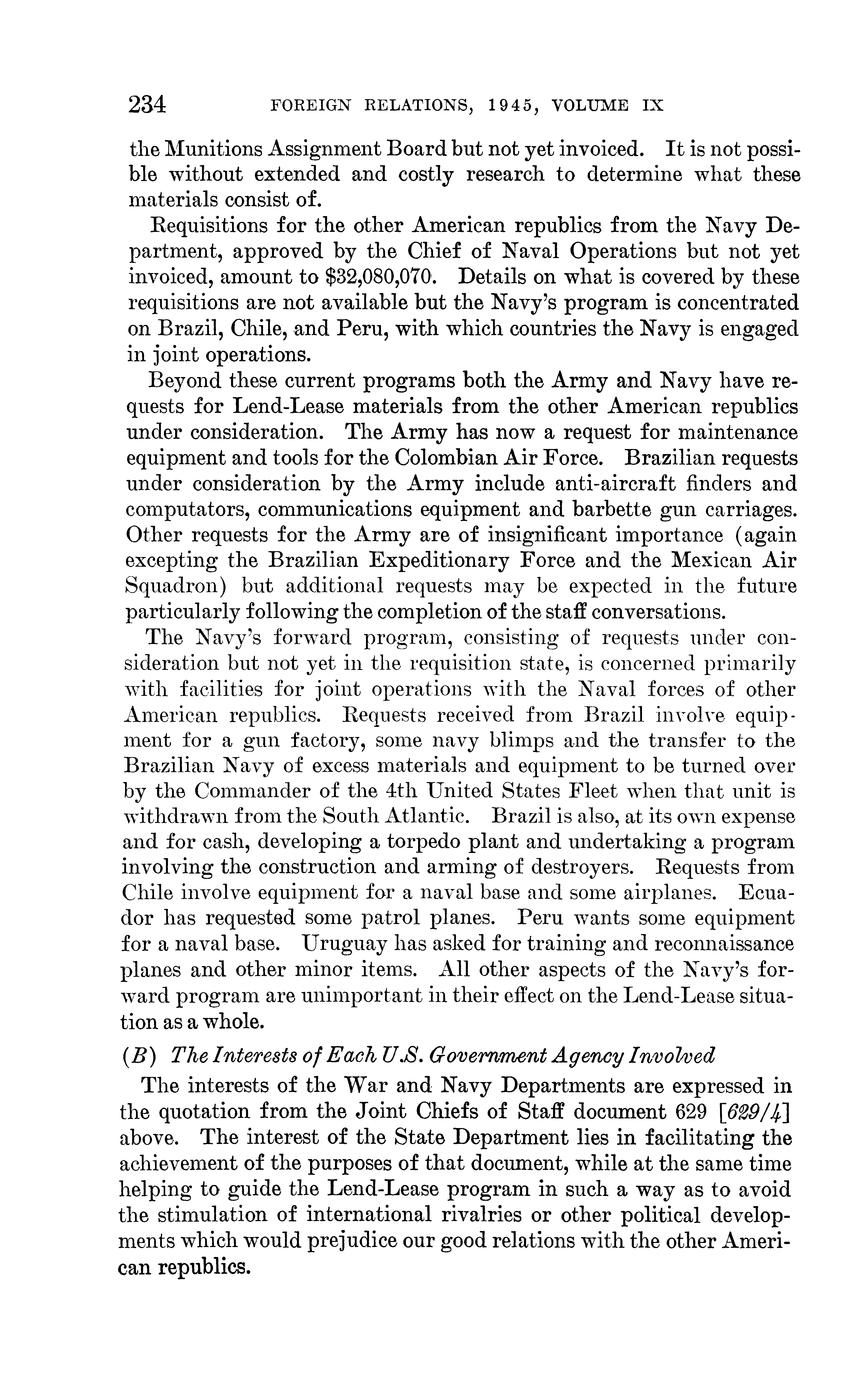 234 FOREIGN RELATIONS, 1945, VOLUME IX

the Munitions Assignment Board but not yet invoiced. It is not possible without extended and costly research to determine what these materials consist of.

Requisitions for the other American republics from the Navy Department, approved by the Chief of Naval Operations but not yet invoiced, amount to $32,080,070. Details on what is covered by these requisitions are not available but the Navy's program is concentrated on Brazil, Chile, and Peru, with which countries the Navy is engaged in joint operations.

Beyond these current programs both the Army and Navy have requests for Lend-Lease materials from the other American republics under consideration. The Army has now a request for maintenance equipment and tools for the Colombian Air Force. Brazilian requests under consideration by the Army include anti-aircraft finders and computators, communications equipment and barbette gun carriages. Other requests for the Army are of insignificant importance (again excepting the Brazilian Expeditionary Force and the Mexican Air Squadron) but additional requests may be expected in the future particularly following the completion of the staff conversations.

The Navy's forward program, consisting of requests under consideration but not yet in the requisition state, is concerned primarily with facilities for joint operations with the Naval forces of other American republics. Requests received from Brazil involve equipment for a gun factory, some navy blimps and the transfer to the Brazilian Navy of excess materials and equipment to be turned over by the Commander of the 4th United States Fleet when that unit is withdrawn from the South Atlantic. Brazil is also, at its own expense and for cash, developing a torpedo plant and undertaking a program involving the construction and arming of destroyers. Requests from Chile involve equipment for a naval base and some airplanes. Ecuador has requested some patrol planes. Peru wants some equipment for a naval base. Uruguay has asked for training and reconnaissance planes and other minor items. All other aspects of the Navy's forward program are unimportant in their effect on the Lend-Lease situation as a whole.

(B) The Interests of Each U.S. Government Agency Involved

The interests of the War and Navy Departments are expressed in the quotation from the Joint Chiefs of Staff document 629 [629/4] above. The interest of the State Department lies in facilitating the achievement of the purposes of that document, while at the same time helping to guide the Lend-Lease program in such a way as to avoid the stimulation of international rivalries or other political developments which would prejudice our good relations with the other American republics.